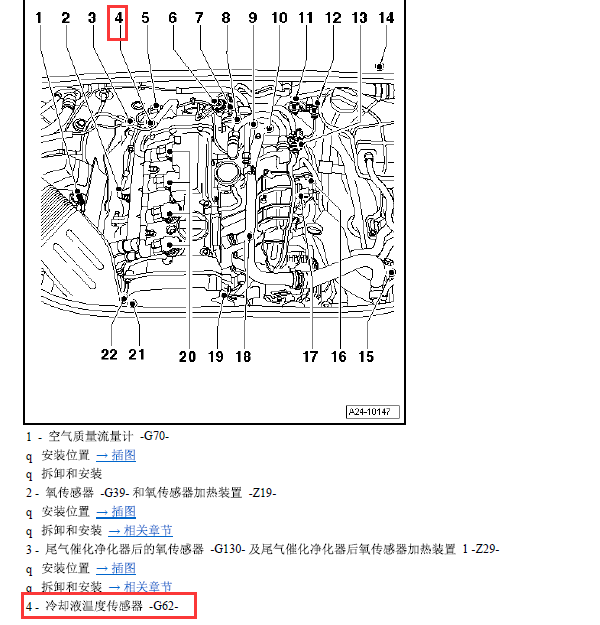 1 2 3 4 5 6 7 8 9 10 11 12 13 14

22 21 20 19 18 17 16 15

A24-10147

1 - 空气质量流量计 -G70-

q 安装位置 → 插图

q 拆卸和安装

2 - 氧传感器 -G39- 和氧传感器加热装置 -Z19-

q 安装位置 → 插图

q 拆卸和安装 → 相关章节

3 - 尾气催化净化器后的氧传感器 -G130- 及尾气催化净化器后氧传感器加热装置 1 -Z29-

q 安装位置 → 插图

q 拆卸和安装 → 相关章节

4 - 冷却液温度传感器 -G62-